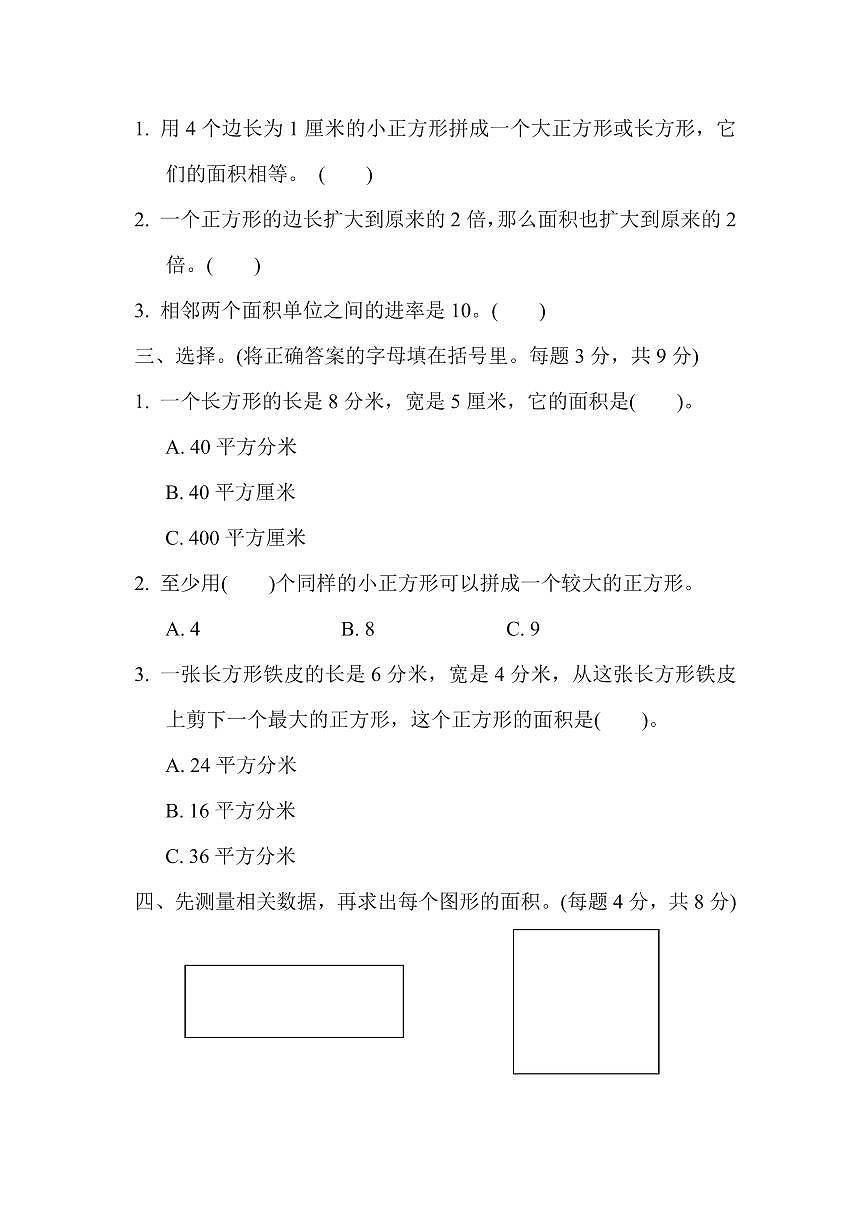 1. 用 4 个边长为 1 厘米的小正方形拼成一个大正方形或长方形，它们的面积相等。 (　　)

2. 一个正方形的边长扩大到原来的 2 倍，那么面积也扩大到原来的 2 倍。(　　)

3. 相邻两个面积单位之间的进率是 10。(　　)

三、选择。(将正确答案的字母填在括号里。每题 3 分，共 9 分)

1. 一个长方形的长是 8 分米，宽是 5 厘米，它的面积是(　　)。

A. 40 平方分米

B. 40 平方厘米

C. 400 平方厘米

2. 至少用(　　)个同样的小正方形可以拼成一个较大的正方形。

A. 4　　B. 8　　C. 9

3. 一张长方形铁皮的长是 6 分米，宽是 4 分米，从这张长方形铁皮上剪下一个最大的正方形，这个正方形的面积是(　　)。

A. 24 平方分米

B. 16 平方分米

C. 36 平方分米

四、先测量相关数据，再求出每个图形的面积。(每题 4 分，共 8 分)